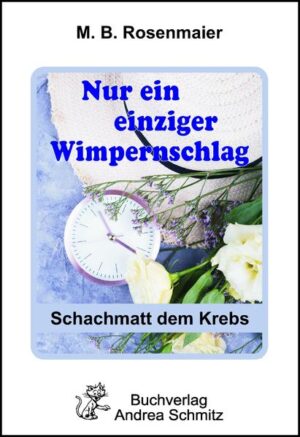 M. B. Rosenmaier

Nur ein einziger Wimpernschlag

Schachmatt dem Krebs

Buchverlag Andrea Schmitz